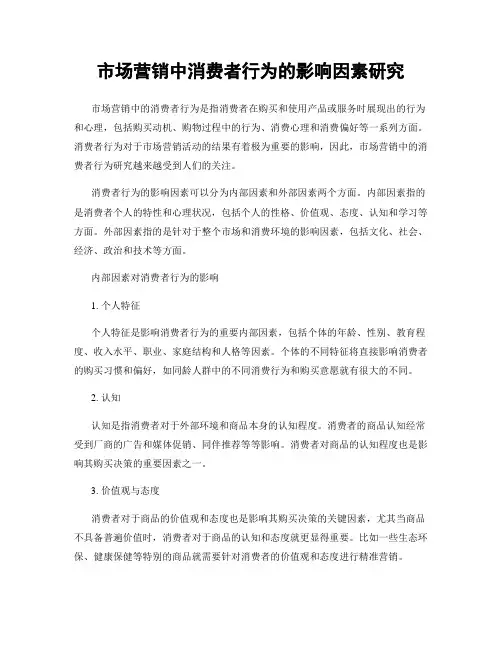 市场营销中消费者行为的影响因素研究

市场营销中的消费者行为是指消费者在购买和使用产品或服务时展现出的行为和心理，包括购买动机、购物过程中的行为、消费心理和消费偏好等一系列方面。消费者行为对于市场营销活动的结果有着极为重要的影响，因此，市场营销中的消费者行为研究越来越受到人们的关注。

消费者行为的影响因素可以分为内部因素和外部因素两个方面。内部因素指的是消费者个人的特性和心理状况，包括个人的性格、价值观、态度、认知和学习等方面。外部因素指的是针对于整个市场和消费环境的影响因素，包括文化、社会、经济、政治和技术等方面。

内部因素对消费者行为的影响

1. 个人特征

个人特征是影响消费者行为的重要内部因素，包括个体的年龄、性别、教育程度、收入水平、职业、家庭结构和人格等因素。个体的不同特征将直接影响消费者的购买习惯和偏好，如同龄人群中的不同消费行为和购买意愿就有很大的不同。

2. 认知

认知是指消费者对于外部环境和商品本身的认知程度。消费者的商品认知经常受到厂商的广告和媒体促销、同伴推荐等等影响。消费者对商品的认知程度也是影响其购买决策的重要因素之一。

3. 价值观与态度

消费者对于商品的价值观和态度也是影响其购买决策的关键因素，尤其当商品不具备普遍价值时，消费者对于商品的认知和态度就更显得重要。比如一些生态环保、健康保健等特别的商品就需要针对消费者的价值观和态度进行精准营销。